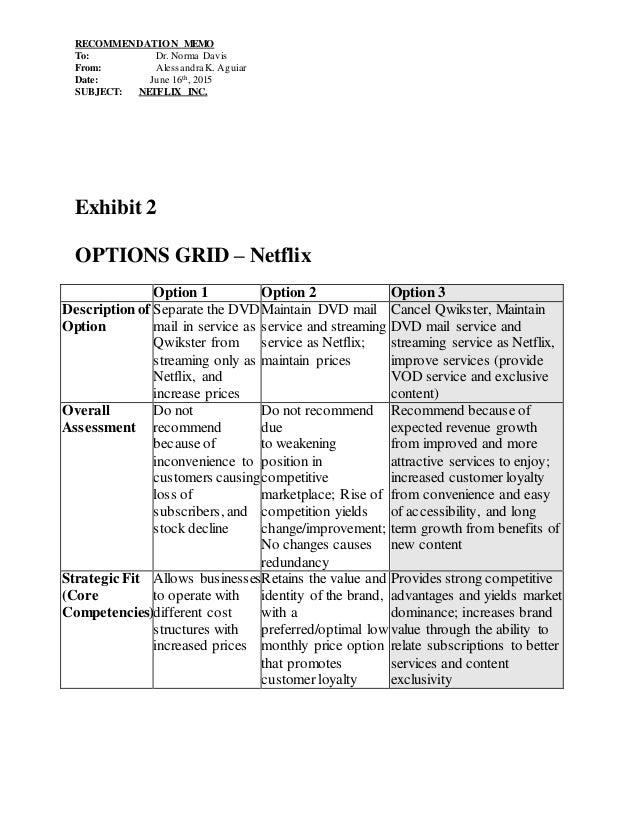 RECOMMENDATION MEMO
To: Dr. Norma Davis
From: Alessandra K. Aguiar
Date: June 16th, 2015
SUBJECT: NETFLIX INC.

Exhibit 2

OPTIONS GRID – Netflix

| | Option 1 | Option 2 | Option 3 |
|---|---|---|---|
| Description of Option | Separate the DVD mail in service as Qwikster from streaming only as Netflix, and increase prices | Maintain DVD mail service and streaming service as Netflix; maintain prices | Cancel Qwikster, Maintain DVD mail service and streaming service as Netflix, improve services (provide VOD service and exclusive content) |
| Overall Assessment | Do not recommend because of inconvenience to customers causing loss of subscribers, and stock decline | Do not recommend due to weakening position in competitive marketplace; Rise of competition yields change/improvement; No changes causes redundancy | Recommend because of expected revenue growth from improved and more attractive services to enjoy; increased customer loyalty from convenience and easy of accessibility, and long term growth from benefits of new content |
| Strategic Fit (Core Competencies) | Allows businesses to operate with different cost structures with increased prices | Retains the value and identity of the brand, with a preferred/optimal low monthly price option that promotes customer loyalty | Provides strong competitive advantages and yields market dominance; increases brand value through the ability to relate subscriptions to better services and content exclusivity |